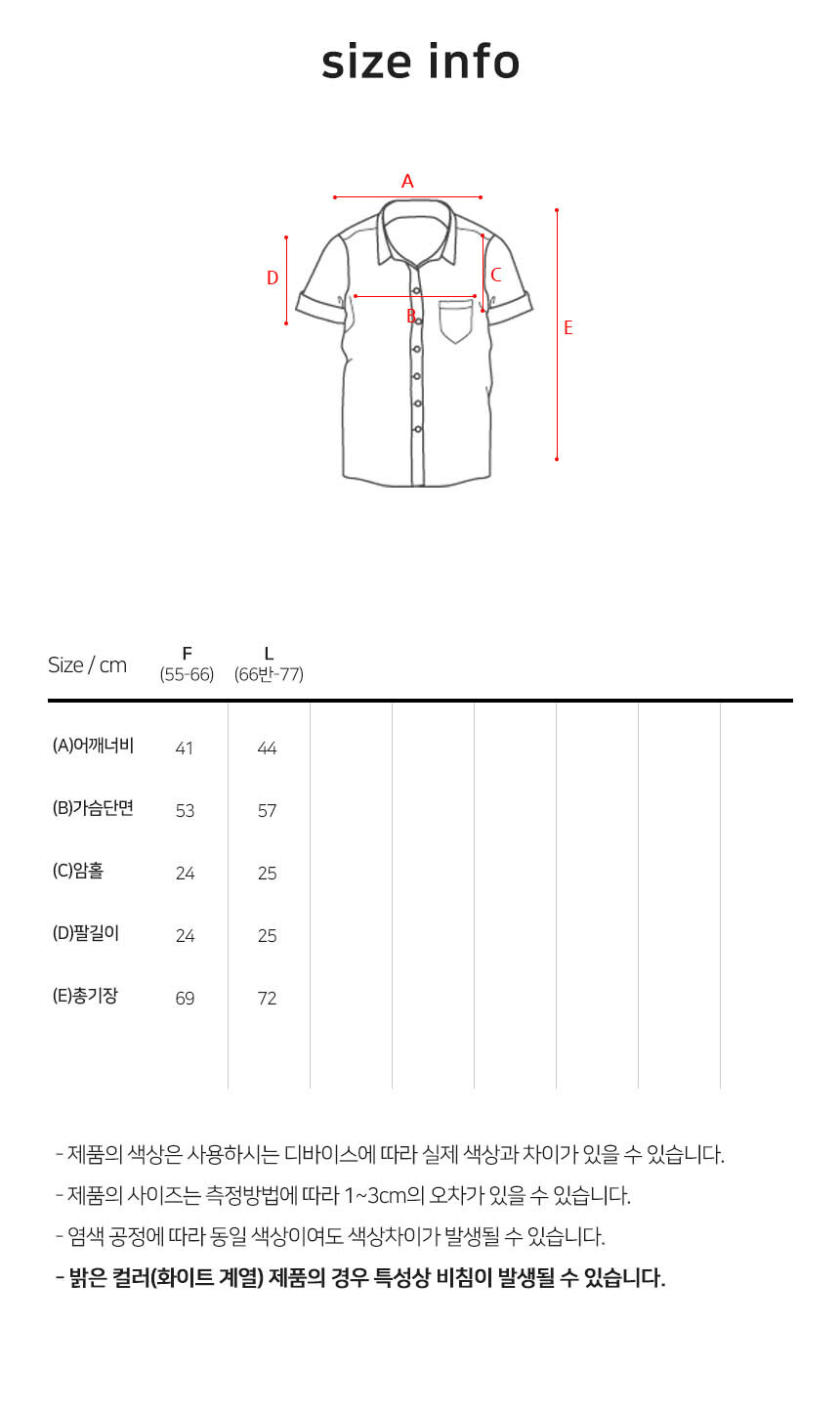 size info

A
D
C
B
E

| Size / cm | F (55-66) | L (66반-77) |
|---|---|---|
| (A)어깨너비 | 41 | 44 |
| (B)가슴단면 | 53 | 57 |
| (C)암홀 | 24 | 25 |
| (D)팔길이 | 24 | 25 |
| (E)총기장 | 69 | 72 |

- 제품의 색상은 사용하시는 디바이스에 따라 실제 색상과 차이가 있을 수 있습니다.

- 제품의 사이즈는 측정방법에 따라 1~3cm의 오차가 있을 수 있습니다.

- 염색 공정에 따라 동일 색상이여도 색상차이가 발생될 수 있습니다.

- 밝은 컬러(화이트 계열) 제품의 경우 특성상 비침이 발생될 수 있습니다.